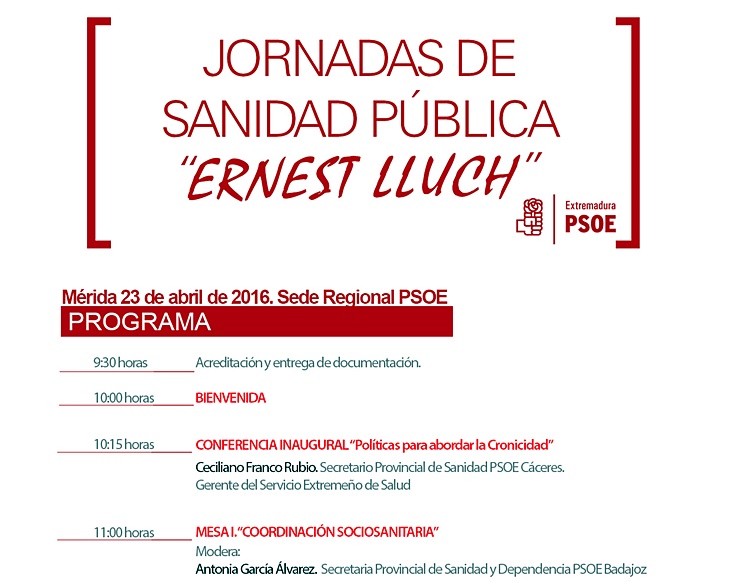 JORNADAS DE SANIDAD PÚBLICA "ERNEST LLUCH"

Extremadura
PSOE

Mérida 23 de abril de 2016. Sede Regional PSOE
PROGRAMA

9:30 horas Acreditación y entrega de documentación.

10:00 horas BIENVENIDA

10:15 horas CONFERENCIA INAUGURAL "Políticas para abordar la Cronicidad"
Ceciliano Franco Rubio. Secretario Provincial de Sanidad PSOE Cáceres. Gerente del Servicio Extremeño de Salud

11:00 horas MESA I. "COORDINACIÓN SOCIOSANITARIA"
Modera:
Antonia García Álvarez. Secretaria Provincial de Sanidad y Dependencia PSOE Badajoz